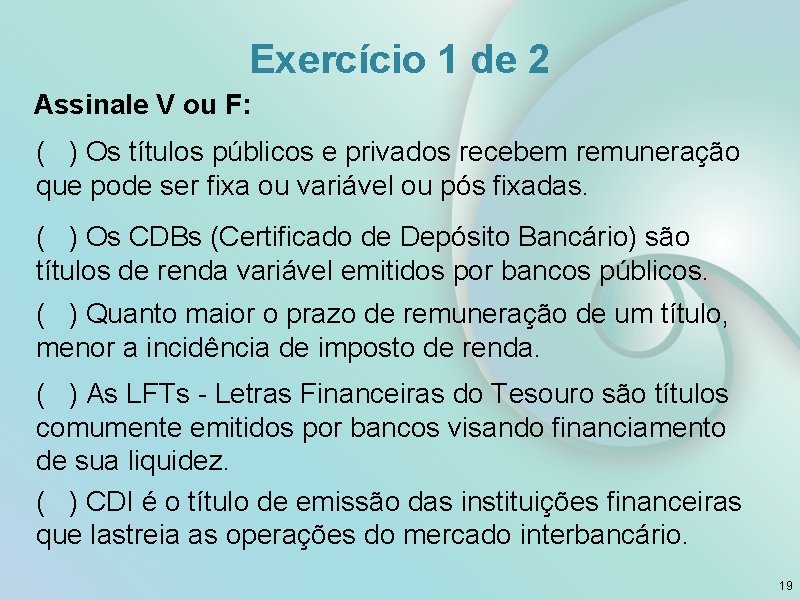 Exercício 1 de 2

Assinale V ou F:

(   ) Os títulos públicos e privados recebem remuneração que pode ser fixa ou variável ou pós fixadas.

(   ) Os CDBs (Certificado de Depósito Bancário) são títulos de renda variável emitidos por bancos públicos.

(   ) Quanto maior o prazo de remuneração de um título, menor a incidência de imposto de renda.

(   ) As LFTs - Letras Financeiras do Tesouro são títulos comumente emitidos por bancos visando financiamento de sua liquidez.

(   ) CDI é o título de emissão das instituições financeiras que lastreia as operações do mercado interbancário.

19